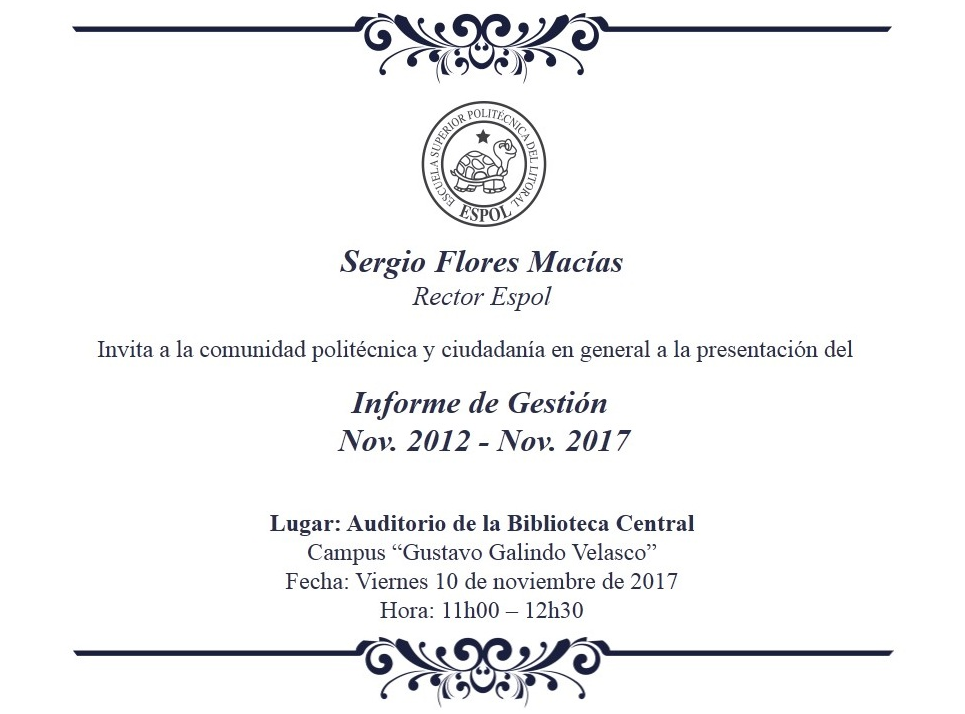 ESCUELA SUPERIOR POLITÉCNICA DEL LITORAL
ESPOL

Sergio Flores Macías
Rector Espol

Invita a la comunidad politécnica y ciudadanía en general a la presentación del

Informe de Gestión
Nov. 2012 - Nov. 2017

Lugar: Auditorio de la Biblioteca Central
Campus “Gustavo Galindo Velasco”
Fecha: Viernes 10 de noviembre de 2017
Hora: 11h00 – 12h30